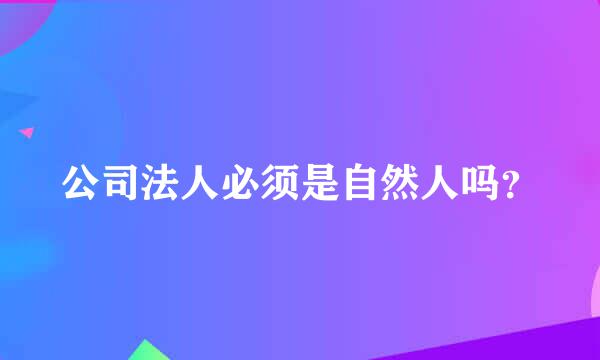 公司法人必须是自然人吗?